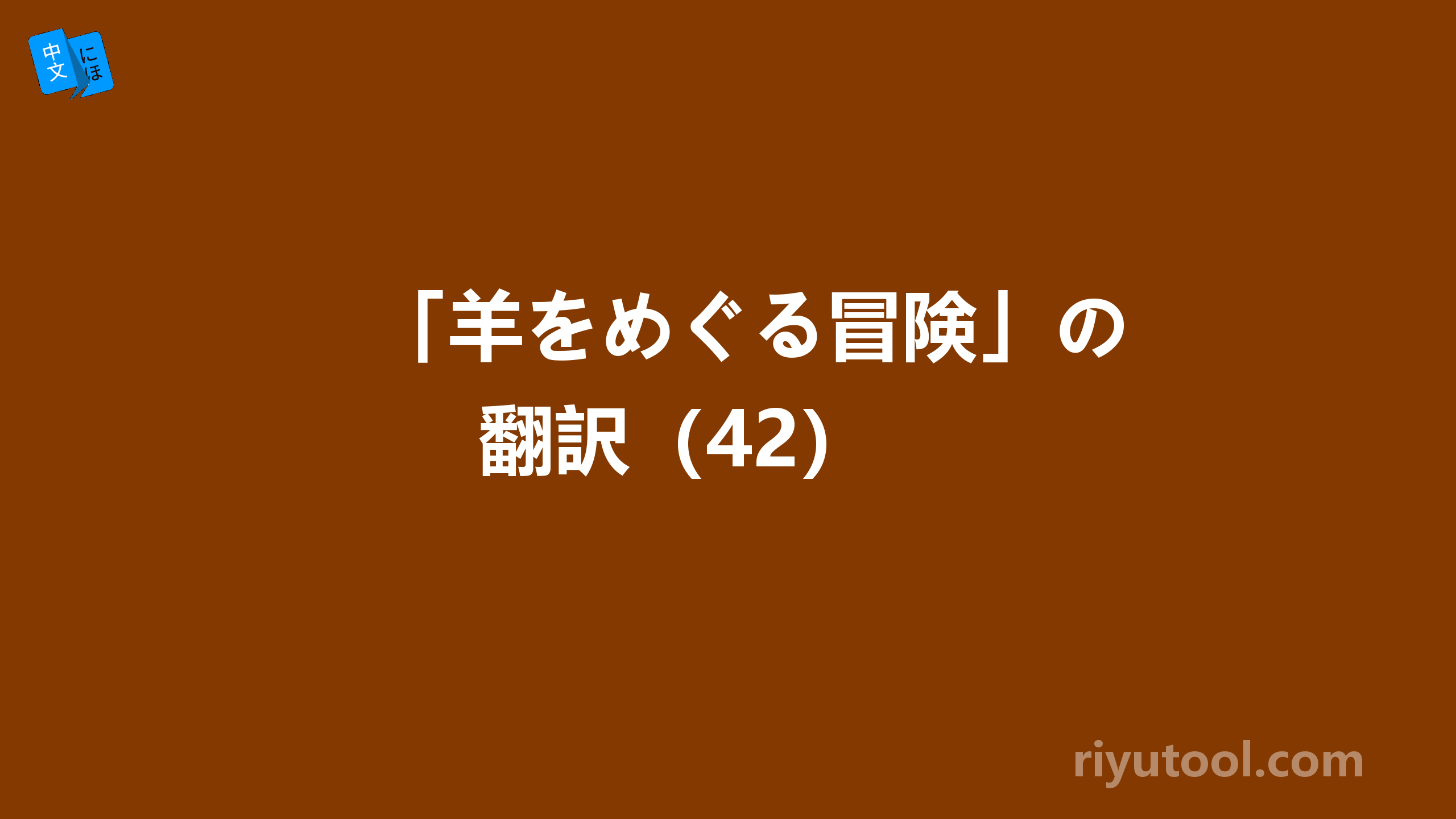 中文 にほ

「羊をめぐる冒険」の翻訳（42）

riyutool.com